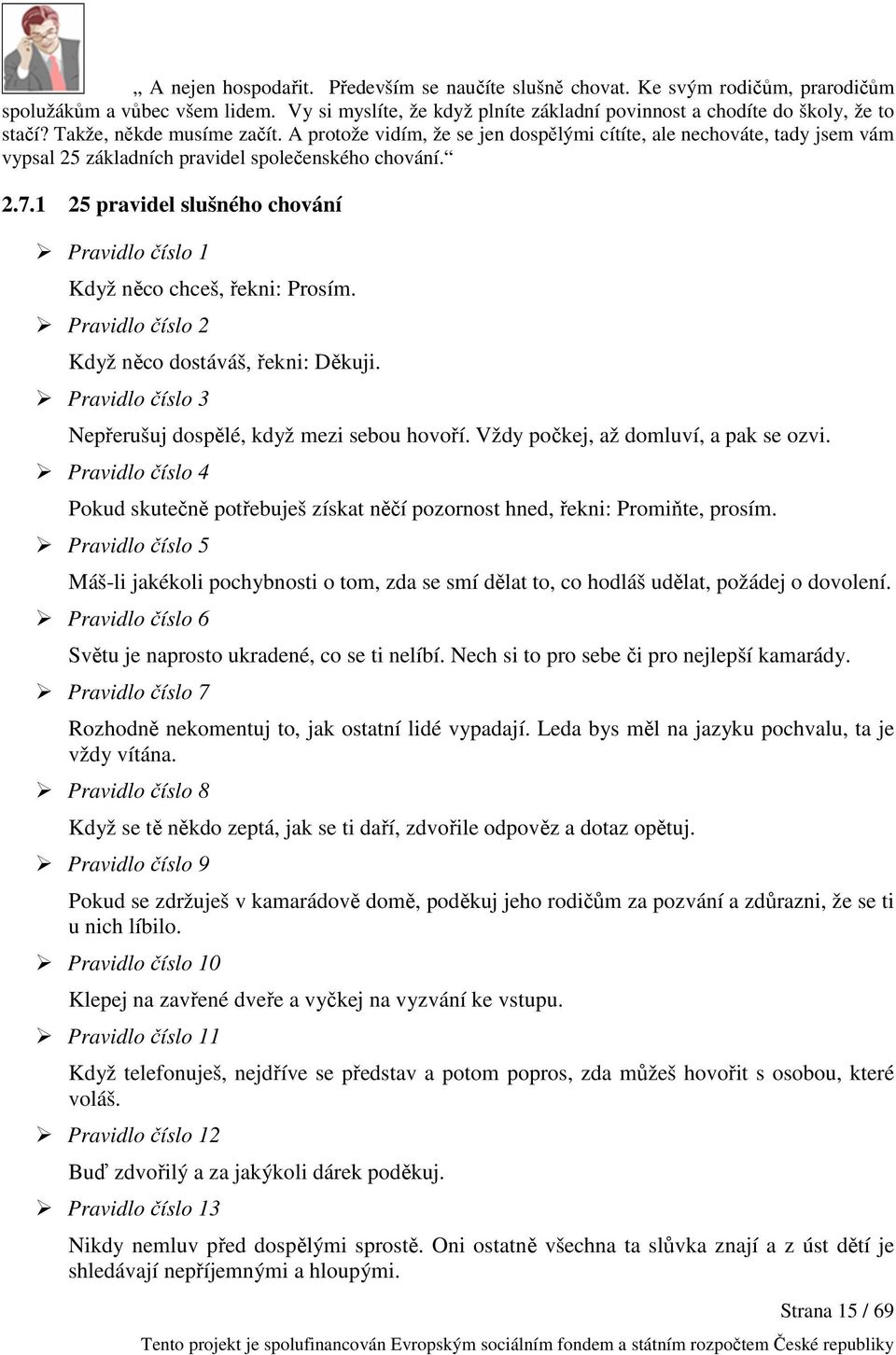 „ A nejen hospodařit. Především se naučíte slušně chovat. Ke svým rodičům, prarodičům spolužákům a vůbec všem lidem. Vy si myslíte, že když plníte základní povinnost a chodíte do školy, že to stačí? Takže, někde musíme začít. A protože vidím, že se jen dospělými cítíte, ale nechováte, tady jsem vám vypsal 25 základních pravidel společenského chování.“

2.7.1 25 pravidel slušného chování

➢ Pravidlo číslo 1

Když něco chceš, řekni: Prosím.

➢ Pravidlo číslo 2

Když něco dostáváš, řekni: Děkuji.

➢ Pravidlo číslo 3

Nepřerušuj dospělé, když mezi sebou hovoří. Vždy počkej, až domluví, a pak se ozvi.

➢ Pravidlo číslo 4

Pokud skutečně potřebuješ získat něčí pozornost hned, řekni: Promiňte, prosím.

➢ Pravidlo číslo 5

Máš-li jakékoli pochybnosti o tom, zda se smí dělat to, co hodláš udělat, požádej o dovolení.

➢ Pravidlo číslo 6

Světu je naprosto ukradené, co se ti nelíbí. Nech si to pro sebe či pro nejlepší kamarády.

➢ Pravidlo číslo 7

Rozhodně nekomentuj to, jak ostatní lidé vypadají. Leda bys měl na jazyku pochvalu, ta je vždy vítána.

➢ Pravidlo číslo 8

Když se tě někdo zeptá, jak se ti daří, zdvořile odpověz a dotaz opětuj.

➢ Pravidlo číslo 9

Pokud se zdržuješ v kamarádově domě, poděkuj jeho rodičům za pozvání a zdůrazni, že se ti u nich líbilo.

➢ Pravidlo číslo 10

Klepej na zavřené dveře a vyčkej na vyzvání ke vstupu.

➢ Pravidlo číslo 11

Když telefonuješ, nejdříve se představ a potom popros, zda můžeš hovořit s osobou, které voláš.

➢ Pravidlo číslo 12

Buď zdvořilý a za jakýkoli dárek poděkuj.

➢ Pravidlo číslo 13

Nikdy nemluv před dospělými sprostě. Oni ostatně všechna ta slůvka znají a z úst dětí je shledávají nepříjemnými a hloupými.

Strana 15 / 69

Tento projekt je spolufinancován Evropským sociálním fondem a státním rozpočtem České republiky